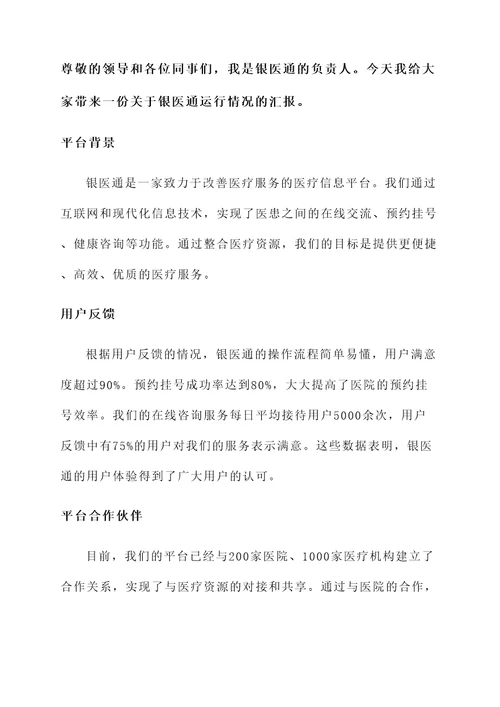 尊敬的领导和各位同事们，我是银医通的负责人。今天我给大家带来一份关于银医通运行情况的汇报。

平台背景

银医通是一家致力于改善医疗服务的医疗信息平台。我们通过互联网和现代化信息技术，实现了医患之间的在线交流、预约挂号、健康咨询等功能。通过整合医疗资源，我们的目标是提供更便捷、高效、优质的医疗服务。

用户反馈

根据用户反馈的情况，银医通的操作流程简单易懂，用户满意度超过90%。预约挂号成功率达到80%，大大提高了医院的预约挂号效率。我们的在线咨询服务每日平均接待用户5000余次，用户反馈中有75%的用户对我们的服务表示满意。这些数据表明，银医通的用户体验得到了广大用户的认可。

平台合作伙伴

目前，我们的平台已经与200家医院、1000家医疗机构建立了合作关系，实现了与医疗资源的对接和共享。通过与医院的合作，